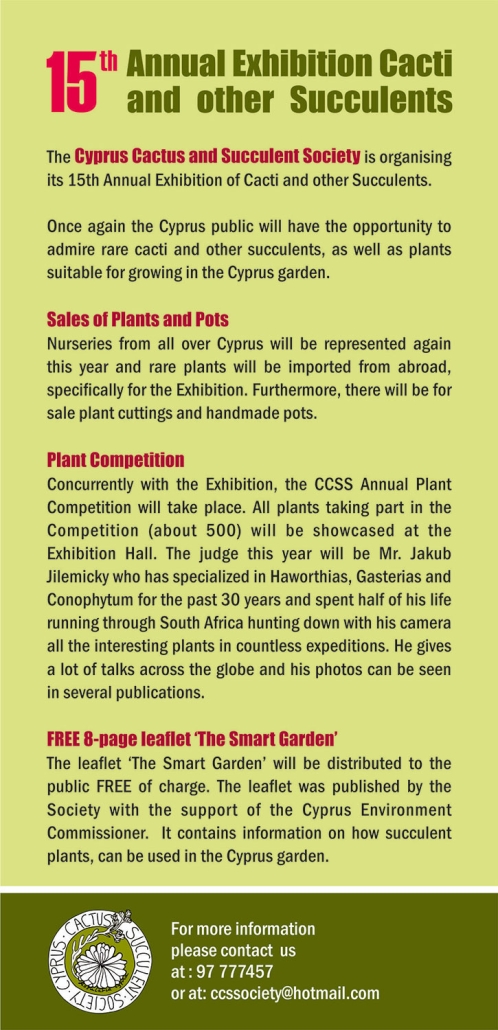 15th Annual Exhibition Cacti and other Succulents

The Cyprus Cactus and Succulent Society is organising its 15th Annual Exhibition of Cacti and other Succulents.

Once again the Cyprus public will have the opportunity to admire rare cacti and other succulents, as well as plants suitable for growing in the Cyprus garden.

Sales of Plants and Pots
Nurseries from all over Cyprus will be represented again this year and rare plants will be imported from abroad, specifically for the Exhibition. Furthermore, there will be for sale plant cuttings and handmade pots.

Plant Competition
Concurrently with the Exhibition, the CCSS Annual Plant Competition will take place. All plants taking part in the Competition (about 500) will be showcased at the Exhibition Hall. The judge this year will be Mr. Jakub Jilemicky who has specialized in Haworthias, Gasterias and Conophytum for the past 30 years and spent half of his life running through South Africa hunting down with his camera all the interesting plants in countless expeditions. He gives a lot of talks across the globe and his photos can be seen in several publications.

FREE 8-page leaflet 'The Smart Garden'
The leaflet 'The Smart Garden' will be distributed to the public FREE of charge. The leaflet was published by the Society with the support of the Cyprus Environment Commissioner. It contains information on how succulent plants, can be used in the Cyprus garden.

CYPRUS · CACTUS · SUCCULENT · SOCIETY

For more information please contact us at : 97 777457 or at: ccssociety@hotmail.com